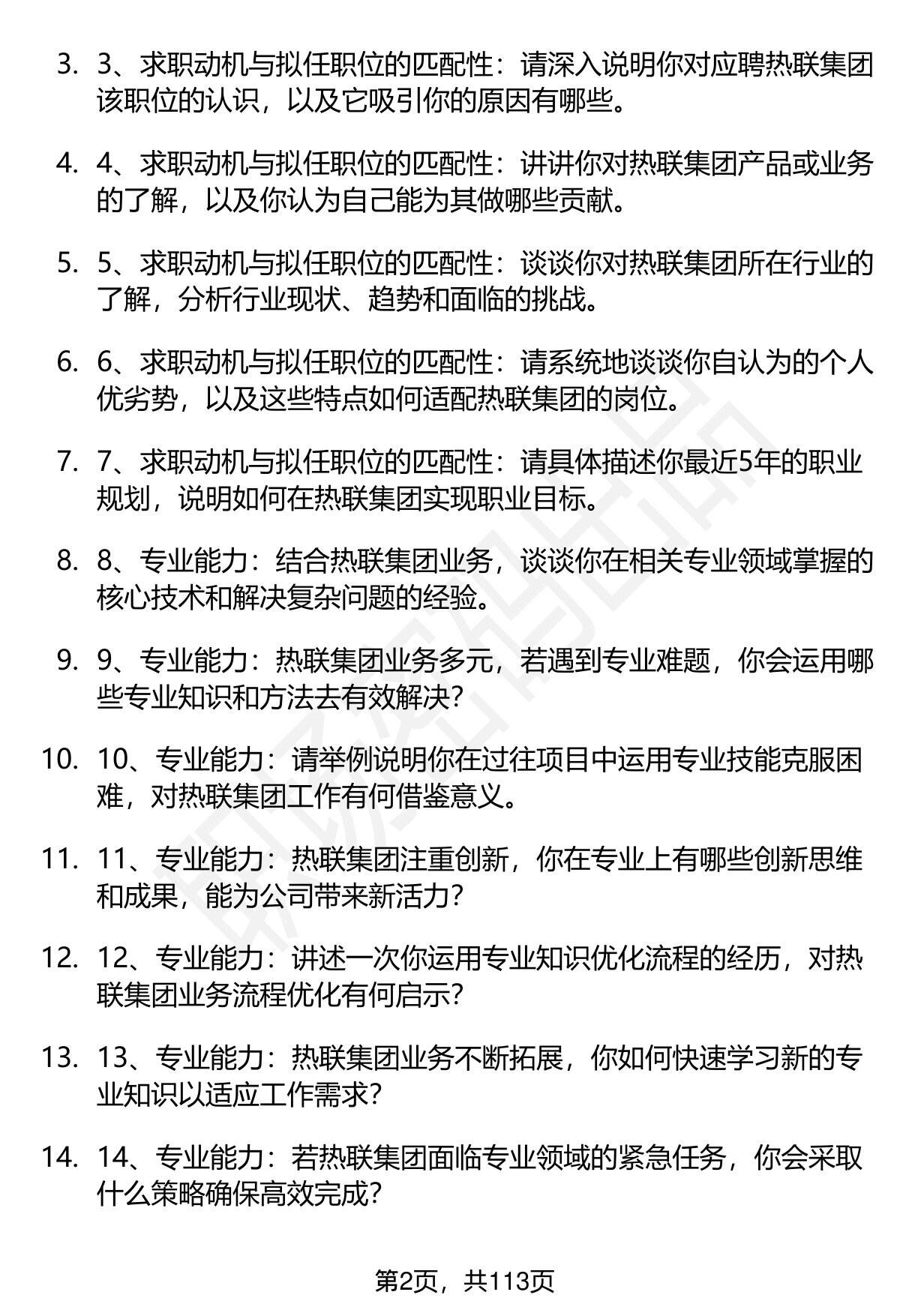 3. 3、求职动机与拟任职位的匹配性：请深入说明你对应聘热联集团该职位的认识，以及它吸引你的原因有哪些。

4. 4、求职动机与拟任职位的匹配性：讲讲你对热联集团产品或业务的了解，以及你认为自己能为其做哪些贡献。

5. 5、求职动机与拟任职位的匹配性：谈谈你对热联集团所在行业的了解，分析行业现状、趋势和面临的挑战。

6. 6、求职动机与拟任职位的匹配性：请系统地谈谈你自认为的个人优劣势，以及这些特点如何适配热联集团的岗位。

7. 7、求职动机与拟任职位的匹配性：请具体描述你最近5年的职业规划，说明如何在热联集团实现职业目标。

8. 8、专业能力：结合热联集团业务，谈谈你在相关专业领域掌握的核心技术和解决复杂问题的经验。

9. 9、专业能力：热联集团业务多元，若遇到专业难题，你会运用哪些专业知识和方法去有效解决？

10. 10、专业能力：请举例说明你在过往项目中运用专业技能克服困难，对热联集团工作有何借鉴意义。

11. 11、专业能力：热联集团注重创新，你在专业上有哪些创新思维和成果，能为公司带来新活力？

12. 12、专业能力：讲述一次你运用专业知识优化流程的经历，对热联集团业务流程优化有何启示？

13. 13、专业能力：热联集团业务不断拓展，你如何快速学习新的专业知识以适应工作需求？

14. 14、专业能力：若热联集团面临专业领域的紧急任务，你会采取什么策略确保高效完成？

第2页，共113页